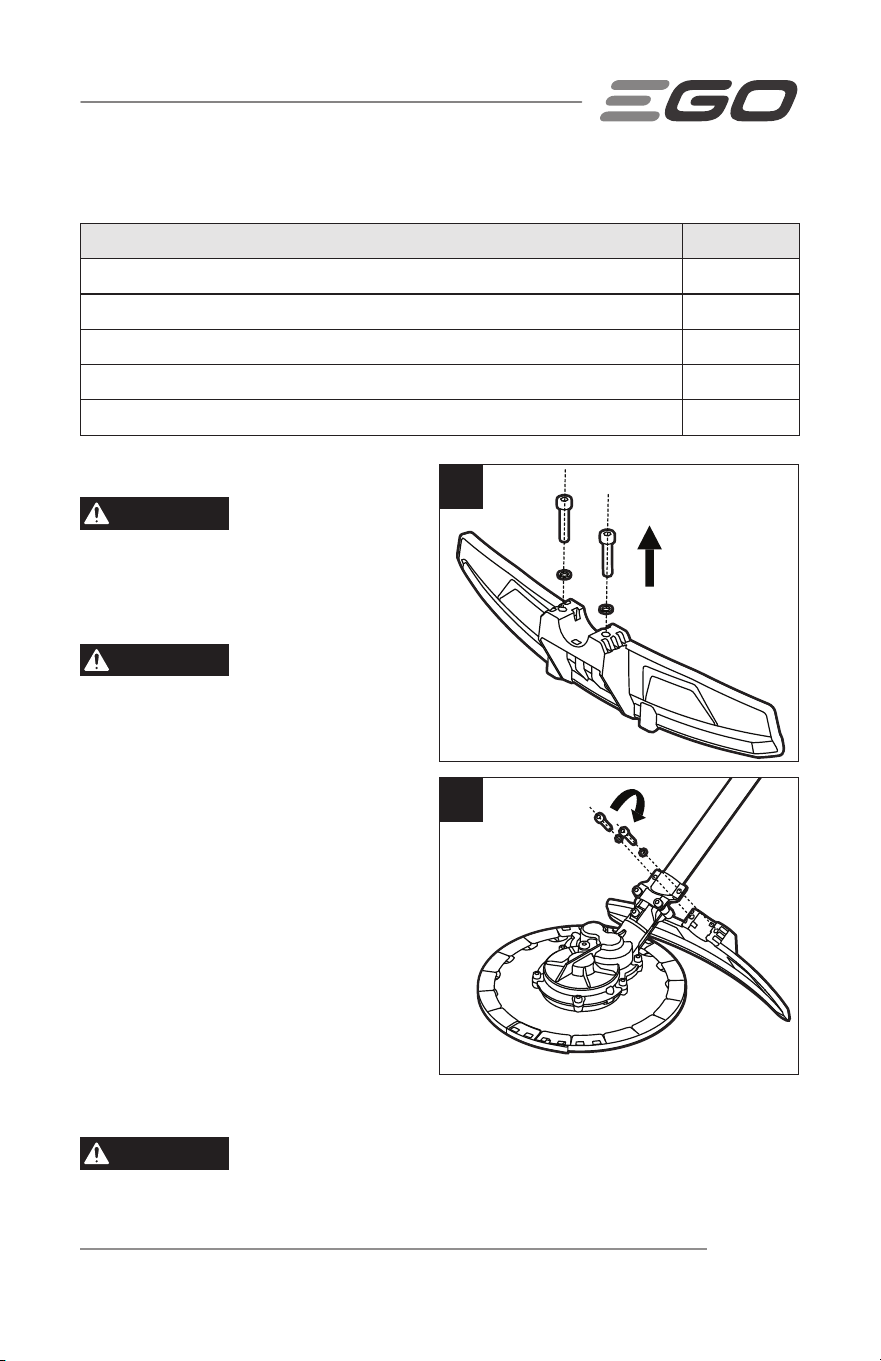 EGO